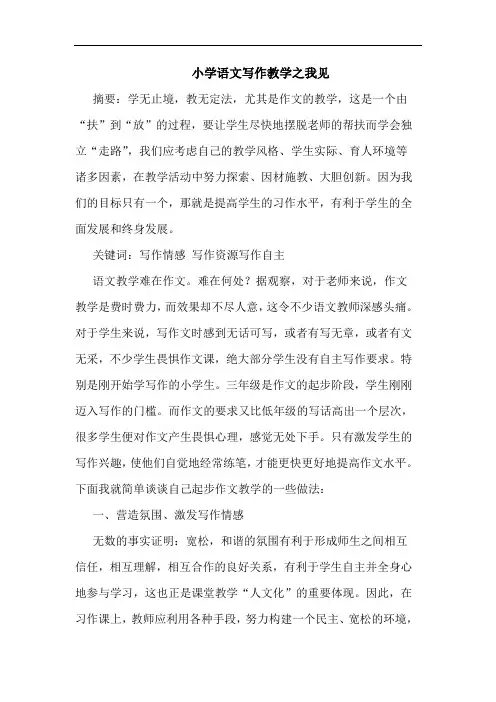 小学语文写作教学之我见

摘要：学无止境，教无定法，尤其是作文的教学，这是一个由“扶”到“放”的过程，要让学生尽快地摆脱老师的帮扶而学会独立“走路”，我们应考虑自己的教学风格、学生实际、育人环境等诸多因素，在教学活动中努力探索、因材施教、大胆创新。因为我们的目标只有一个，那就是提高学生的习作水平，有利于学生的全面发展和终身发展。

关键词：写作情感 写作资源写作自主

语文教学难在作文。难在何处？据观察，对于老师来说，作文教学是费时费力，而效果却不尽人意，这令不少语文教师深感头痛。对于学生来说，写作文时感到无话可写，或者有写无章，或者有文无采，不少学生畏惧作文课，绝大部分学生没有自主写作要求。特别是刚开始学写作的小学生。三年级是作文的起步阶段，学生刚刚迈入写作的门槛。而作文的要求又比低年级的写话高出一个层次，很多学生便对作文产生畏惧心理，感觉无处下手。只有激发学生的写作兴趣，使他们自觉地经常练笔，才能更快更好地提高作文水平。下面我就简单谈谈自己起步作文教学的一些做法：

一、营造氛围、激发写作情感

无数的事实证明：宽松，和谐的氛围有利于形成师生之间相互信任，相互理解，相互合作的良好关系，有利于学生自主并全身心地参与学习，这也正是课堂教学“人文化”的重要体现。因此，在习作课上，教师应利用各种手段，努力构建一个民主、宽松的环境，